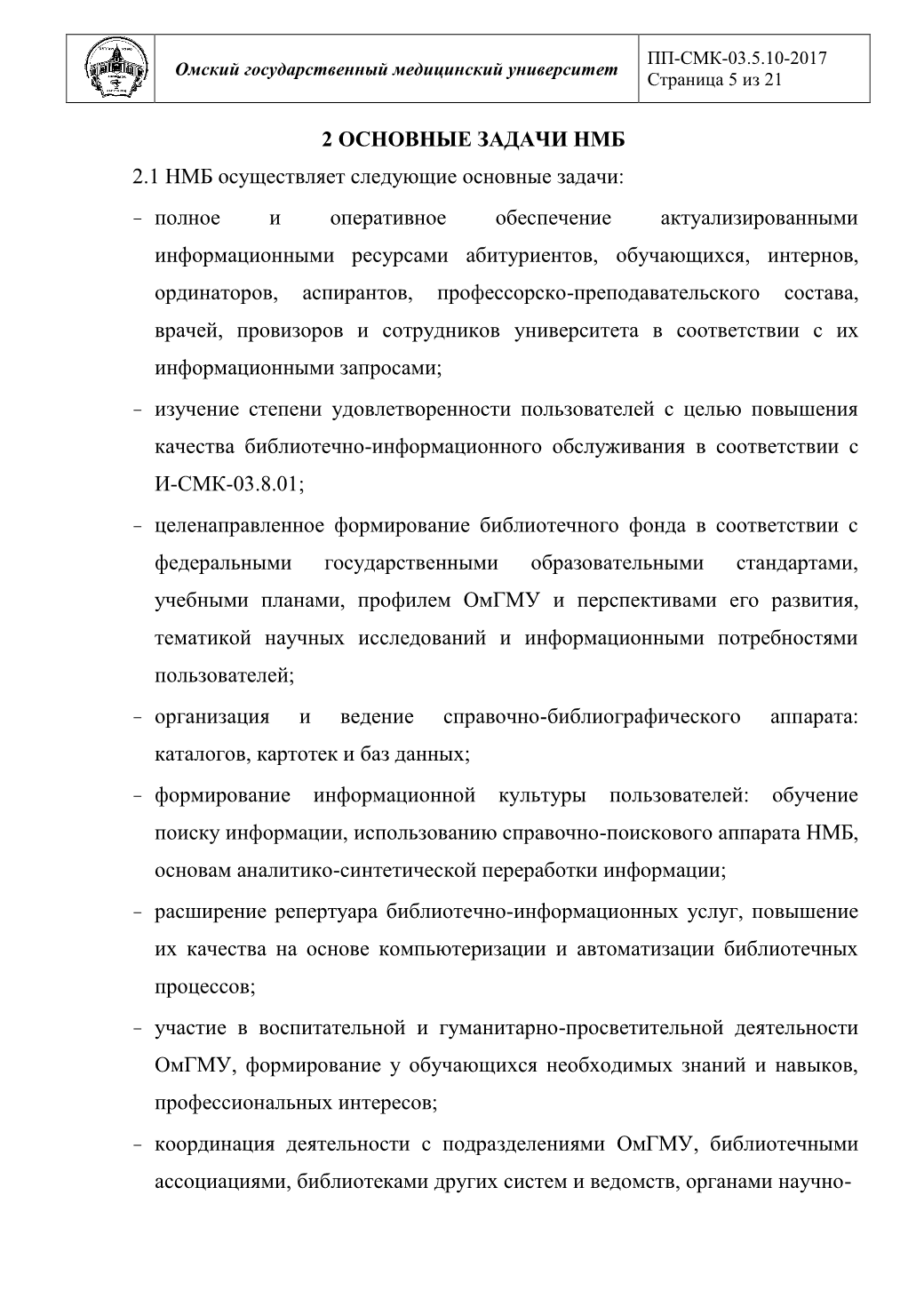 Омский государственный медицинский университет

ПП-СМК-03.5.10-2017
Страница 5 из 21

2 ОСНОВНЫЕ ЗАДАЧИ НМБ

2.1 НМБ осуществляет следующие основные задачи:

- полное и оперативное обеспечение актуализированными информационными ресурсами абитуриентов, обучающихся, интернов, ординаторов, аспирантов, профессорско-преподавательского состава, врачей, провизоров и сотрудников университета в соответствии с их информационными запросами;

- изучение степени удовлетворенности пользователей с целью повышения качества библиотечно-информационного обслуживания в соответствии с И-СМК-03.8.01;

- целенаправленное формирование библиотечного фонда в соответствии с федеральными государственными образовательными стандартами, учебными планами, профилем ОмГМУ и перспективами его развития, тематикой научных исследований и информационными потребностями пользователей;

- организация и ведение справочно-библиографического аппарата: каталогов, картотек и баз данных;

- формирование информационной культуры пользователей: обучение поиску информации, использованию справочно-поискового аппарата НМБ, основам аналитико-синтетической переработки информации;

- расширение репертуара библиотечно-информационных услуг, повышение их качества на основе компьютеризации и автоматизации библиотечных процессов;

- участие в воспитательной и гуманитарно-просветительной деятельности ОмГМУ, формирование у обучающихся необходимых знаний и навыков, профессиональных интересов;

- координация деятельности с подразделениями ОмГМУ, библиотечными ассоциациями, библиотеками других систем и ведомств, органами научно-